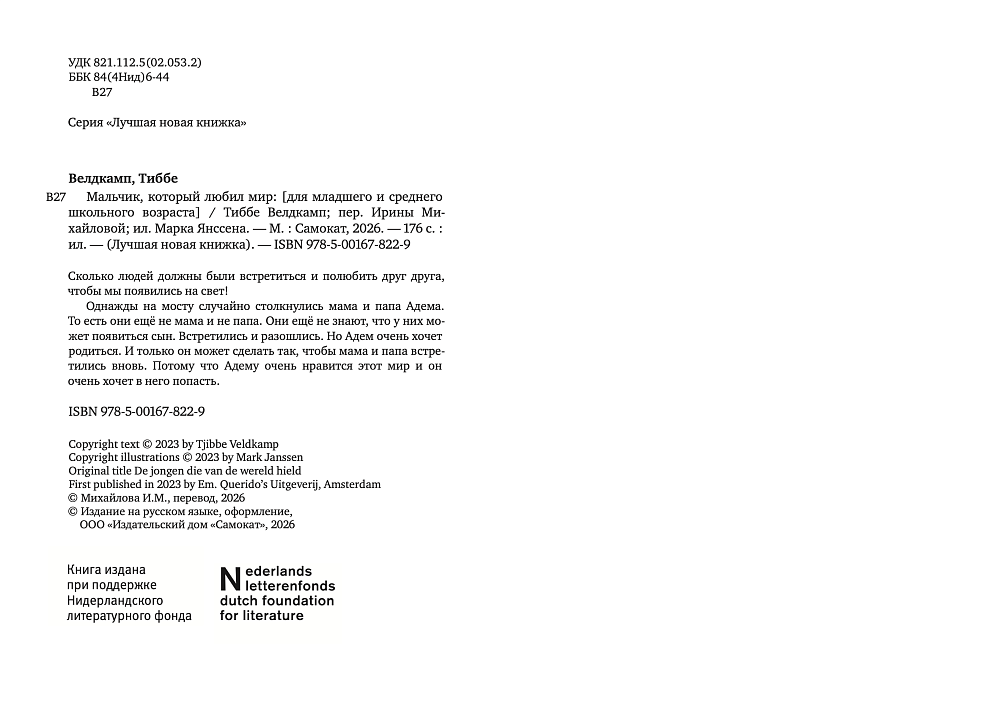 УДК 821.112.5(02.053.2)
ББК 84(4Нид)6-44
В27

Серия «Лучшая новая книжка»

Велдкамп, Тиббе
В27 Мальчик, который любил мир: [для младшего и среднего школьного возраста] / Тиббе Велдкамп; пер. Ирины Михайловой; ил. Марка Янссена. — М. : Самокат, 2026. — 176 с. : ил. — (Лучшая новая книжка). — ISBN 978-5-00167-822-9

Сколько людей должны были встретиться и полюбить друг друга, чтобы мы появились на свет!

Однажды на мосту случайно столкнулись мама и папа Адема. То есть они ещё не мама и не папа. Они ещё не знают, что у них может появиться сын. Встретились и разошлись. Но Адем очень хочет родиться. И только он может сделать так, чтобы мама и папа встретились вновь. Потому что Адему очень нравится этот мир и он очень хочет в него попасть.

ISBN 978-5-00167-822-9

Copyright text © 2023 by Tjibbe Veldkamp
Copyright illustrations © 2023 by Mark Janssen
Original title De jongen die van de wereld hield
First published in 2023 by Em. Querido's Uitgeverij, Amsterdam
© Михайлова И.М., перевод, 2026
© Издание на русском языке, оформление, ООО «Издательский дом «Самокат», 2026

Книга издана при поддержке Нидерландского литературного фонда

Nederlands letterenfonds dutch foundation for literature